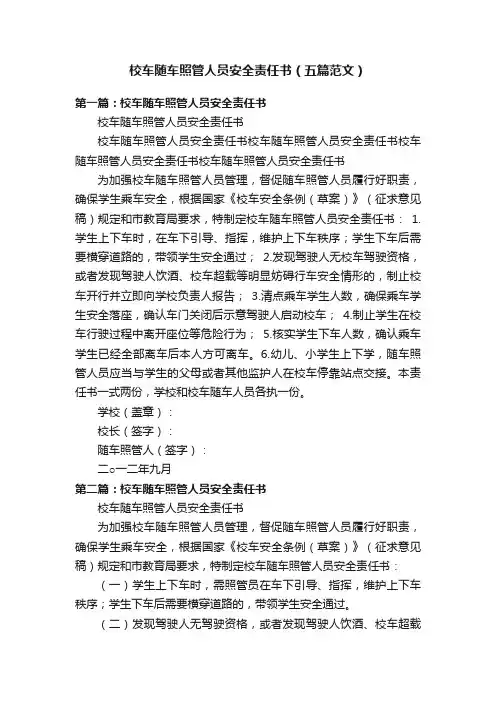 校车随车照管人员安全责任书（五篇范文）

第一篇：校车随车照管人员安全责任书

校车随车照管人员安全责任书

校车随车照管人员安全责任书校车随车照管人员安全责任书校车随车照管人员安全责任书校车随车照管人员安全责任书

为加强校车随车照管人员管理，督促随车照管人员履行好职责，确保学生乘车安全，根据国家《校车安全条例（草案）》（征求意见稿）规定和市教育局要求，特制定校车随车照管人员安全责任书： 1.学生上下车时，在车下引导、指挥，维护上下车秩序；学生下车后需要横穿道路的，带领学生安全通过； 2.发现驾驶人无校车驾驶资格，或者发现驾驶人饮酒、校车超载等明显妨碍行车安全情形的，制止校车开行并立即向学校负责人报告； 3.清点乘车学生人数，确保乘车学生安全落座，确认车门关闭后示意驾驶人启动校车； 4.制止学生在校车行驶过程中离开座位等危险行为； 5.核实学生下车人数，确认乘车学生已经全部离车后本人方可离车。6.幼儿、小学生上下学，随车照管人员应当与学生的父母或者其他监护人在校车停靠站点交接。本责任书一式两份，学校和校车随车人员各执一份。

学校（盖章）：

校长（签字）：

随车照管人（签字）：

二○一二年九月

第二篇：校车随车照管人员安全责任书

校车随车照管人员安全责任书

为加强校车随车照管人员管理，督促随车照管人员履行好职责，确保学生乘车安全，根据国家《校车安全条例（草案）》（征求意见稿）规定和市教育局要求，特制定校车随车照管人员安全责任书：

（一）学生上下车时，需照管员在车下引导、指挥，维护上下车秩序；学生下车后需要横穿道路的，带领学生安全通过。

（二）发现驾驶人无驾驶资格，或者发现驾驶人饮酒、校车超载